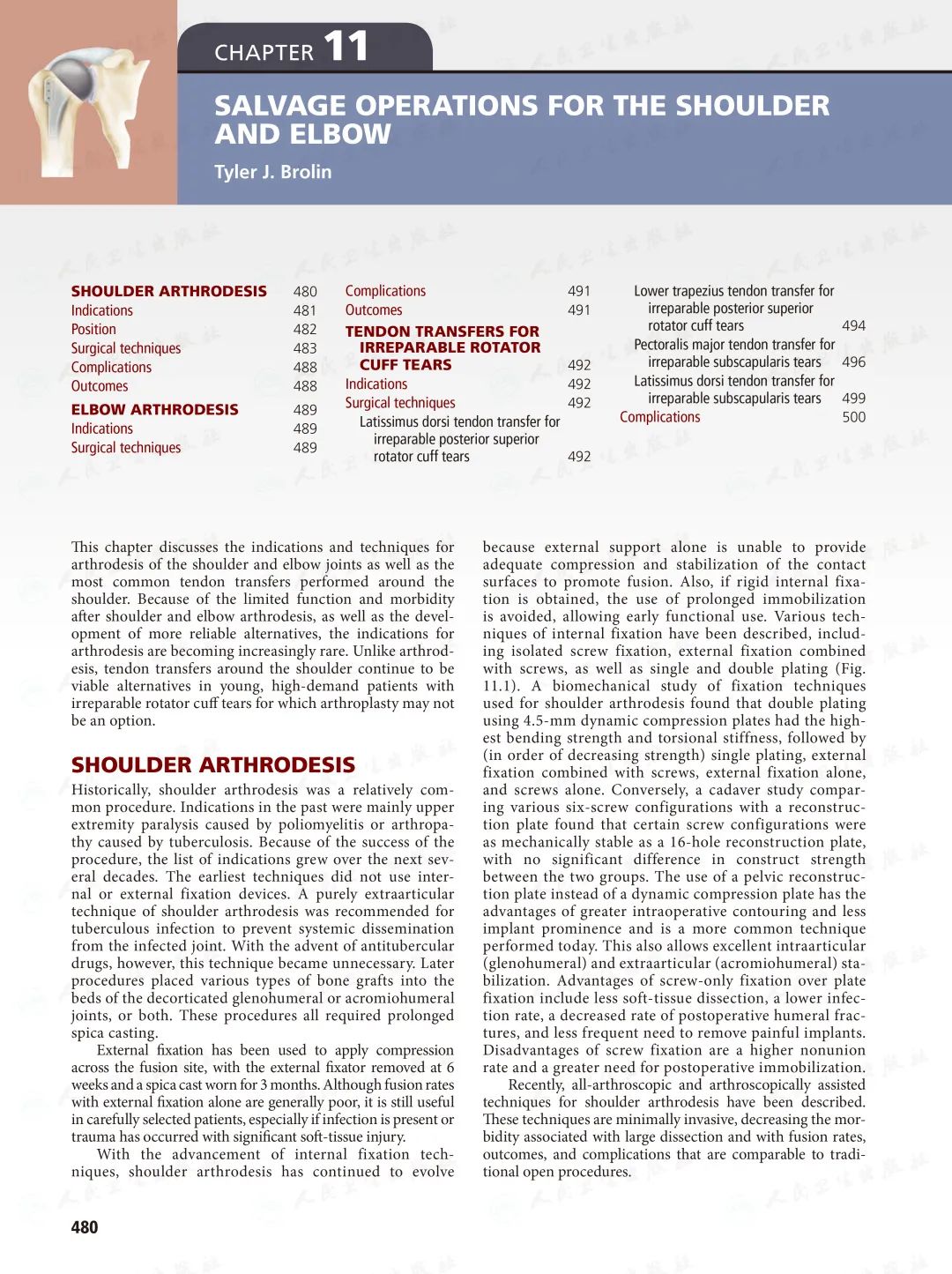 CHAPTER 11

SALVAGE OPERATIONS FOR THE SHOULDER AND ELBOW

Tyler J. Brolin

SHOULDER ARTHRODESIS 480
Indications 481
Position 482
Surgical techniques 483
Complications 488
Outcomes 488
ELBOW ARTHRODESIS 489
Indications 489
Surgical techniques 489

Complications 491
Outcomes 491
TENDON TRANSFERS FOR IRREPARABLE ROTATOR CUFF TEARS 492
Indications 492
Surgical techniques 492
Latissimus dorsi tendon transfer for irreparable posterior superior rotator cuff tears 492

Lower trapezius tendon transfer for irreparable posterior superior rotator cuff tears 494
Pectoralis major tendon transfer for irreparable subscapularis tears 496
Latissimus dorsi tendon transfer for irreparable subscapularis tears 499
Complications 500

This chapter discusses the indications and techniques for arthrodesis of the shoulder and elbow joints as well as the most common tendon transfers performed around the shoulder. Because of the limited function and morbidity after shoulder and elbow arthrodesis, as well as the development of more reliable alternatives, the indications for arthrodesis are becoming increasingly rare. Unlike arthrodesis, tendon transfers around the shoulder continue to be viable alternatives in young, high-demand patients with irreparable rotator cuff tears for which arthroplasty may not be an option.

SHOULDER ARTHRODESIS

Historically, shoulder arthrodesis was a relatively common procedure. Indications in the past were mainly upper extremity paralysis caused by poliomyelitis or arthropathy caused by tuberculosis. Because of the success of the procedure, the list of indications grew over the next several decades. The earliest techniques did not use internal or external fixation devices. A purely extraarticular technique of shoulder arthrodesis was recommended for tuberculous infection to prevent systemic dissemination from the infected joint. With the advent of antitubercular drugs, however, this technique became unnecessary. Later procedures placed various types of bone grafts into the beds of the decorticated glenohumeral or acromiohumeral joints, or both. These procedures all required prolonged spica casting.

External fixation has been used to apply compression across the fusion site, with the external fixator removed at 6 weeks and a spica cast worn for 3 months. Although fusion rates with external fixation alone are generally poor, it is still useful in carefully selected patients, especially if infection is present or trauma has occurred with significant soft-tissue injury.

With the advancement of internal fixation techniques, shoulder arthrodesis has continued to evolve because external support alone is unable to provide adequate compression and stabilization of the contact surfaces to promote fusion. Also, if rigid internal fixation is obtained, the use of prolonged immobilization is avoided, allowing early functional use. Various techniques of internal fixation have been described, including isolated screw fixation, external fixation combined with screws, as well as single and double plating (Fig. 11.1). A biomechanical study of fixation techniques used for shoulder arthrodesis found that double plating using 4.5-mm dynamic compression plates had the highest bending strength and torsional stiffness, followed by (in order of decreasing strength) single plating, external fixation combined with screws, external fixation alone, and screws alone. Conversely, a cadaver study comparing various six-screw configurations with a reconstruction plate found that certain screw configurations were as mechanically stable as a 16-hole reconstruction plate, with no significant difference in construct strength between the two groups. The use of a pelvic reconstruction plate instead of a dynamic compression plate has the advantages of greater intraoperative contouring and less implant prominence and is a more common technique performed today. This also allows excellent intraarticular (glenohumeral) and extraarticular (acromiohumeral) stabilization. Advantages of screw-only fixation over plate fixation include less soft-tissue dissection, a lower infection rate, a decreased rate of postoperative humeral fractures, and less frequent need to remove painful implants. Disadvantages of screw fixation are a higher nonunion rate and a greater need for postoperative immobilization.

Recently, all-arthroscopic and arthroscopically assisted techniques for shoulder arthrodesis have been described. These techniques are minimally invasive, decreasing the morbidity associated with large dissection and with fusion rates, outcomes, and complications that are comparable to traditional open procedures.

480